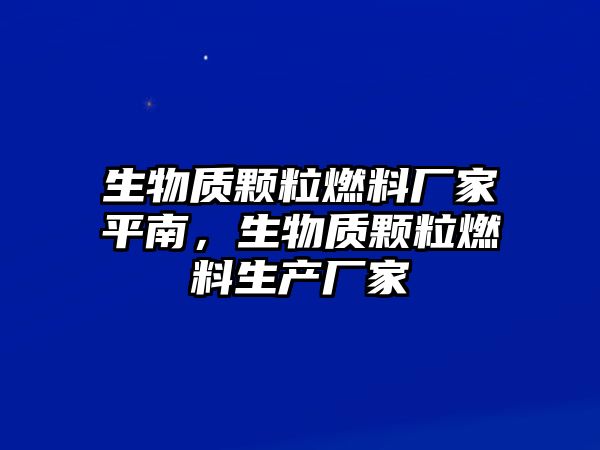 生物质颗粒燃料厂家平南，生物质颗粒燃料生产厂家